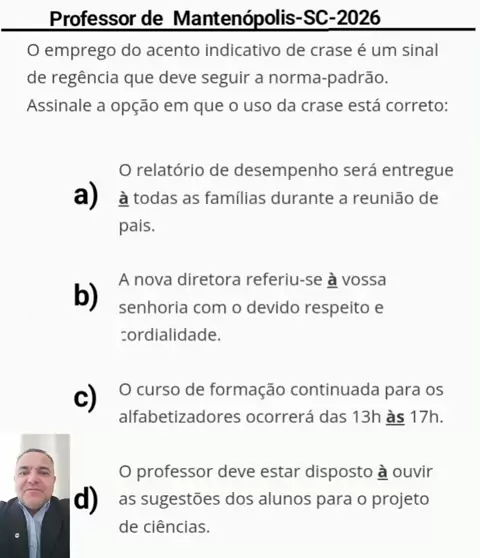 Professor de Mantenópolis-SC-2026

O emprego do acento indicativo de crase é um sinal de regência que deve seguir a norma-padrão. Assinale a opção em que o uso da crase está correto:

a) O relatório de desempenho será entregue à todas as famílias durante a reunião de pais.

b) A nova diretora referiu-se à vossa senhoria com o devido respeito e cordialidade.

c) O curso de formação continuada para os alfabetizadores ocorrerá das 13h às 17h.

d) O professor deve estar disposto à ouvir as sugestões dos alunos para o projeto de ciências.